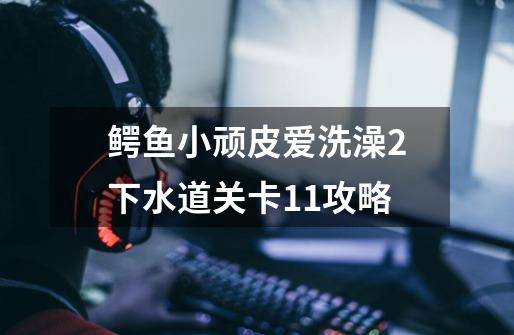 鳄鱼小顽皮爱洗澡2下水道关卡11攻略